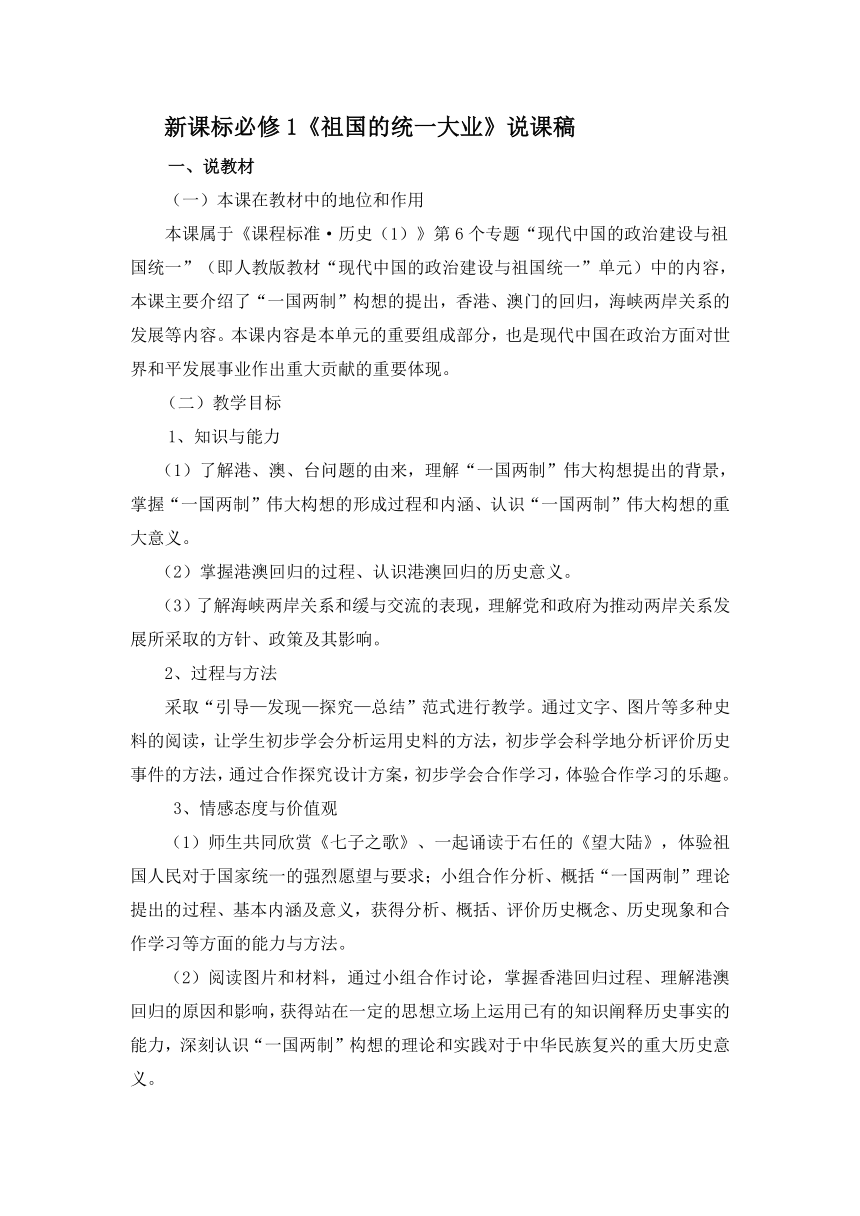 新课标必修 1《祖国的统一大业》说课稿

一、说教材

（一）本课在教材中的地位和作用

本课属于《课程标准·历史（1）》第 6 个专题“现代中国的政治建设与祖国统一”（即人教版教材“现代中国的政治建设与祖国统一”单元）中的内容，本课主要介绍了“一国两制”构想的提出，香港、澳门的回归，海峡两岸关系的发展等内容。本课内容是本单元的重要组成部分，也是现代中国在政治方面对世界和平发展事业作出重大贡献的重要体现。

（二）教学目标

1、知识与能力

（1）了解港、澳、台问题的由来，理解“一国两制”伟大构想提出的背景，掌握“一国两制”伟大构想的形成过程和内涵、认识“一国两制”伟大构想的重大意义。

（2）掌握港澳回归的过程、认识港澳回归的历史意义。

（3）了解海峡两岸关系和缓与交流的表现，理解党和政府为推动两岸关系发展所采取的方针、政策及其影响。

2、过程与方法

采取“引导—发现—探究—总结”范式进行教学。通过文字、图片等多种史料的阅读，让学生初步学会分析运用史料的方法，初步学会科学地分析评价历史事件的方法，通过合作探究设计方案，初步学会合作学习，体验合作学习的乐趣。

3、情感态度与价值观

（1）师生共同欣赏《七子之歌》、一起诵读于右任的《望大陆》，体验祖国人民对于国家统一的强烈愿望与要求；小组合作分析、概括“一国两制”理论提出的过程、基本内涵及意义，获得分析、概括、评价历史概念、历史现象和合作学习等方面的能力与方法。

（2）阅读图片和材料，通过小组合作讨论，掌握香港回归过程、理解港澳回归的原因和影响，获得站在一定的思想立场上运用已有的知识阐释历史事实的能力，深刻认识“一国两制”构想的理论和实践对于中华民族复兴的重大历史意义。